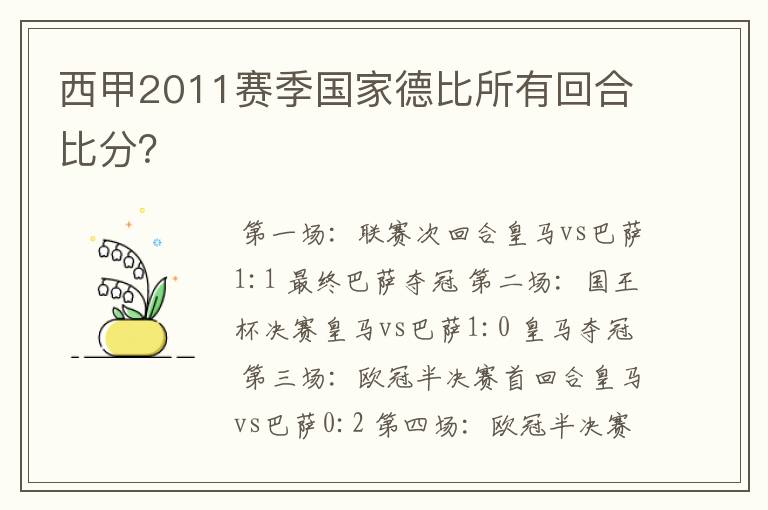 西甲2011赛季国家德比所有回合比分?

第一场：联赛次回合皇马vs巴萨1:1 最终巴萨夺冠 第二场：国王杯决赛皇马vs巴萨1:0 皇马夺冠 第三场：欧冠半决赛首回合皇马vs巴萨0:2 第四场：欧冠半决赛